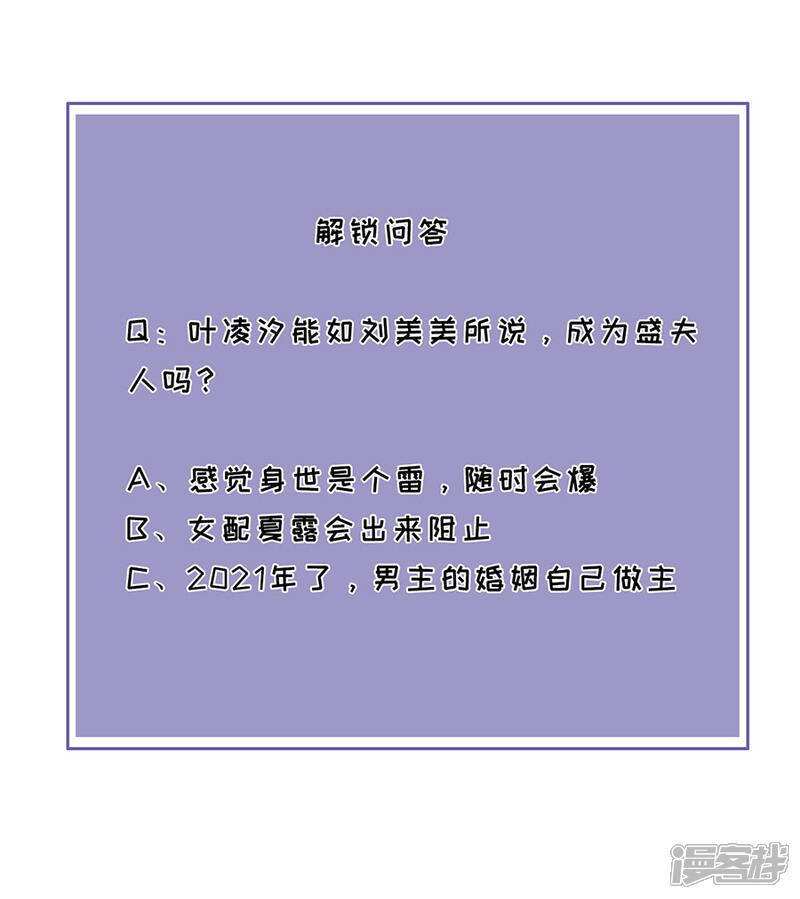 解锁问答

Q：叶凌汐能如刘美美所说，成为盛夫人吗？

A、感觉身世是个雷，随时会爆
B、女配夏露会出来阻止
C、2021年了，男主的婚姻自己做主

漫客栈